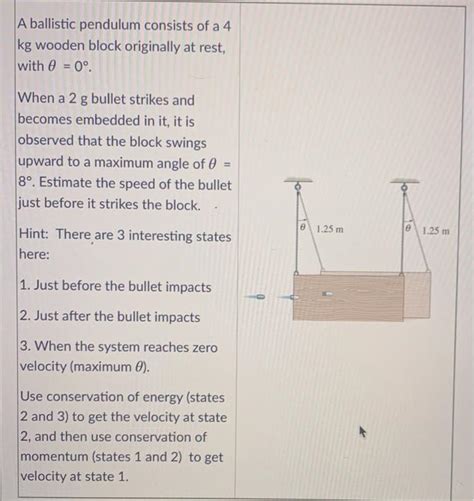 A ballistic pendulum consists of a 4 kg wooden block originally at rest, with $\theta = 0°$.

When a 2 g bullet strikes and becomes embedded in it, it is observed that the block swings upward to a maximum angle of $\theta = 8°$. Estimate the speed of the bullet just before it strikes the block.

Hint: There are 3 interesting states here:

1. Just before the bullet impacts

2. Just after the bullet impacts

3. When the system reaches zero velocity (maximum $\theta$).

Use conservation of energy (states 2 and 3) to get the velocity at state 2, and then use conservation of momentum (states 1 and 2) to get velocity at state 1.

$\theta$ 1.25 m

$\theta$ 1.25 m